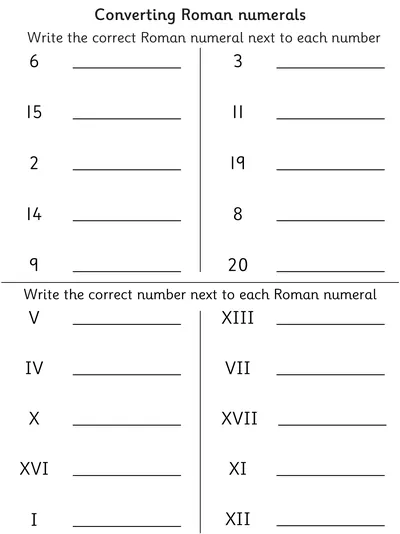 Converting Roman numerals

Write the correct Roman numeral next to each number

6 ____________

15 ____________

2 ____________

14 ____________

9 ____________

3 ____________

11 ____________

19 ____________

8 ____________

20 ____________

Write the correct number next to each Roman numeral

V ____________

IV ____________

X ____________

XVI ____________

I ____________

XIII ____________

VII ____________

XVII ____________

XI ____________

XII ____________